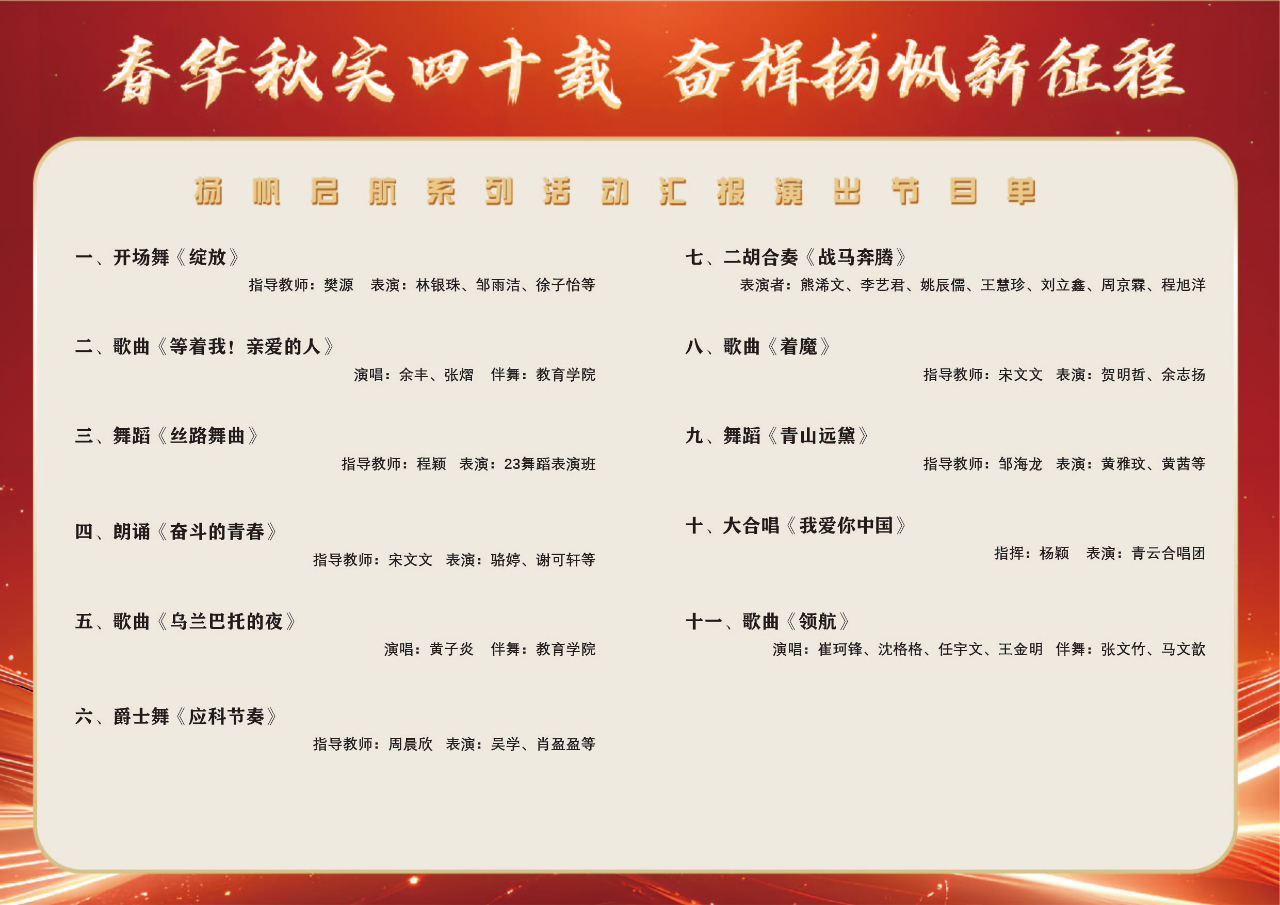 春华秋实四十载 奋楫扬帆新征程

扬帆启航系列活动汇报演出节目单

一、开场舞《绽放》
指导教师：樊源 表演：林银珠、邹雨洁、徐子怡等

二、歌曲《等着我！亲爱的人》
演唱：余丰、张熠 伴舞：教育学院

三、舞蹈《丝路舞曲》
指导教师：程颖 表演：23舞蹈表演班

四、朗诵《奋斗的青春》
指导教师：宋文文 表演：骆婷、谢可轩等

五、歌曲《乌兰巴托的夜》
演唱：黄子炎 伴舞：教育学院

六、爵士舞《应科节奏》
指导教师：周晨欣 表演：吴学、肖盈盈等

七、二胡合奏《战马奔腾》
表演者：熊浠文、李艺君、姚辰儒、王慧珍、刘立鑫、周京霖、程旭洋

八、歌曲《着魔》
指导教师：宋文文 表演：贺明哲、余志扬

九、舞蹈《青山远黛》
指导教师：邹海龙 表演：黄雅玟、黄茜等

十、大合唱《我爱你中国》
指挥：杨颖 表演：青云合唱团

十一、歌曲《领航》
演唱：崔珂锋、沈格格、任宇文、王金明 伴舞：张文竹、马文歆